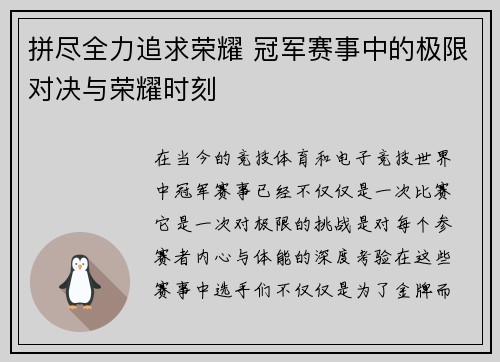 拼尽全力追求荣耀 冠军赛事中的极限对决与荣耀时刻

在当今的竞技体育和电子竞技世界中冠军赛事已经不仅仅是一次比赛它是一次对极限的挑战是对每个参赛者内心与体能的深度考验在这些赛事中选手们不仅仅是为了金牌而